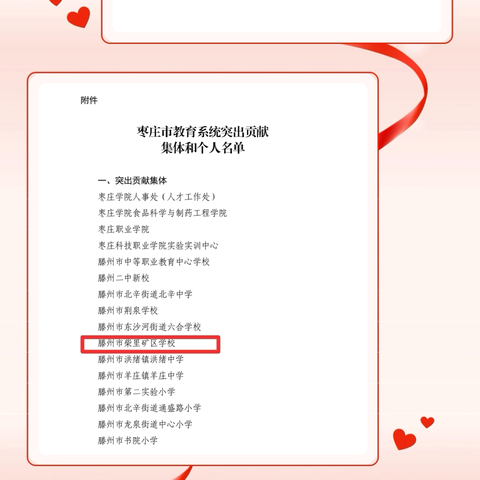 附件

枣庄市教育系统突出贡献
集体和个人名单

一、突出贡献集体
枣庄学院人事处（人才工作处）
枣庄学院食品科学与制药工程学院
枣庄职业学院
枣庄科技职业学院实验实训中心
滕州市中等职业教育中心学校
滕州二中新校
滕州市北辛街道北辛中学
滕州市荆泉学校
滕州市东沙河街道六合学校
滕州市柴里矿区学校
滕州市洪绪镇洪绪中学
滕州市羊庄镇羊庄中学
滕州市第二实验小学
滕州市北辛街道通盛路小学
滕州市龙泉街道中心小学
滕州市书院小学